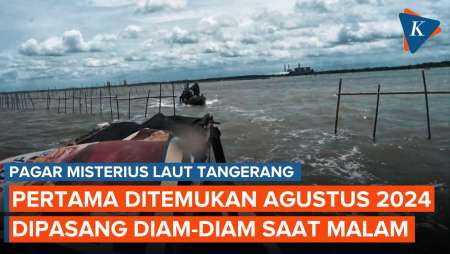 K

PAGAR MISTERIUS LAUT TANGERANG

PERTAMA DITEMUKAN AGUSTUS 2024
DIPASANG DIAM-DIAM SAAT MALAM